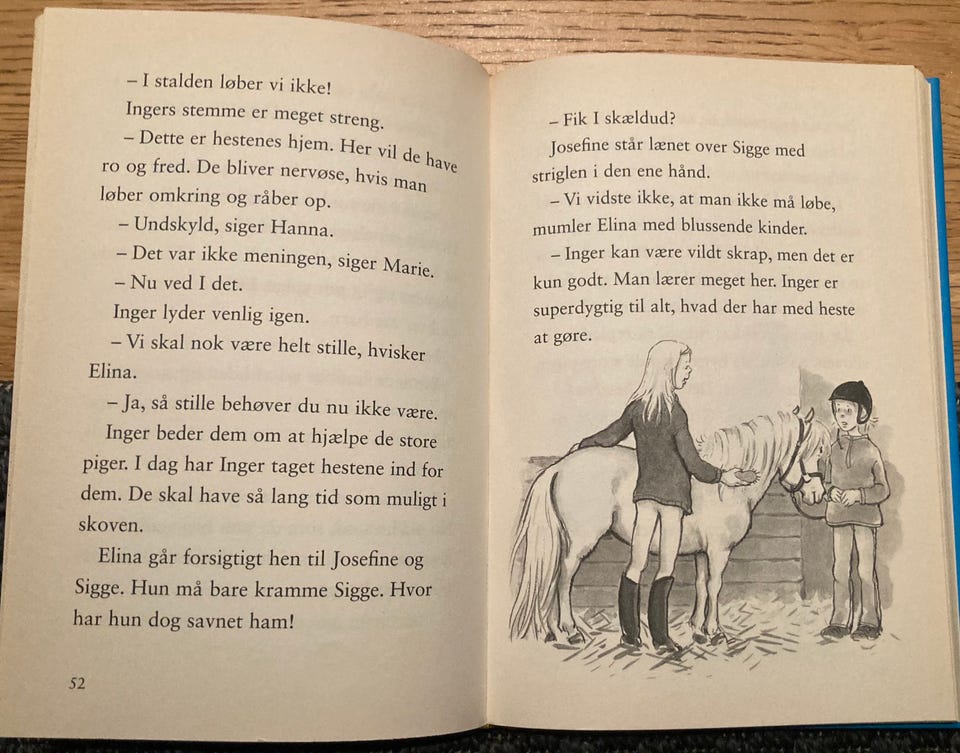 – I stalden løber vi ikke!

Ingers stemme er meget streng.

– Dette er hestenes hjem. Her vil de have ro og fred. De bliver nervøse, hvis man løber omkring og råber op.

– Undskyld, siger Hanna.

– Det var ikke meningen, siger Marie.

– Nu ved I det.

Inger lyder venlig igen.

– Vi skal nok være helt stille, hvisker Elina.

– Ja, så stille behøver du nu ikke være.

Inger beder dem om at hjælpe de store piger. I dag har Inger taget hestene ind for dem. De skal have så lang tid som muligt i skoven.

Elina går forsigtigt hen til Josefine og Sigge. Hun må bare kramme Sigge. Hvor har hun dog savnet ham!

52

– Fik I skældud?

Josefine står lænet over Sigge med striglen i den ene hånd.

– Vi vidste ikke, at man ikke må løbe, mumler Elina med blussende kinder.

– Inger kan være vildt skrap, men det er kun godt. Man lærer meget her. Inger er superdygtig til alt, hvad der har med heste at gøre.